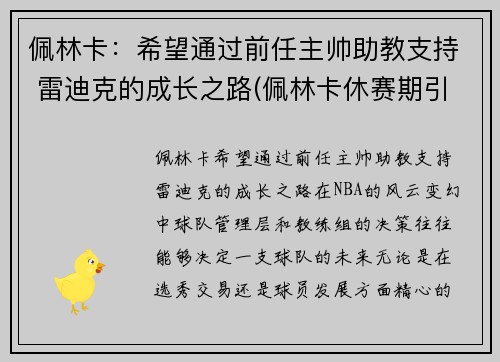 佩林卡：希望通过前任主帅助教支持雷迪克的成长之路(佩林卡休赛期引

佩林卡希望通过前任主帅助教支持雷迪克的成长之路在NBA的风云变幻中球队管理层和教练组的决策往往能够决定一支球队的未来无论是在选秀交易还是球员发展方面精心的